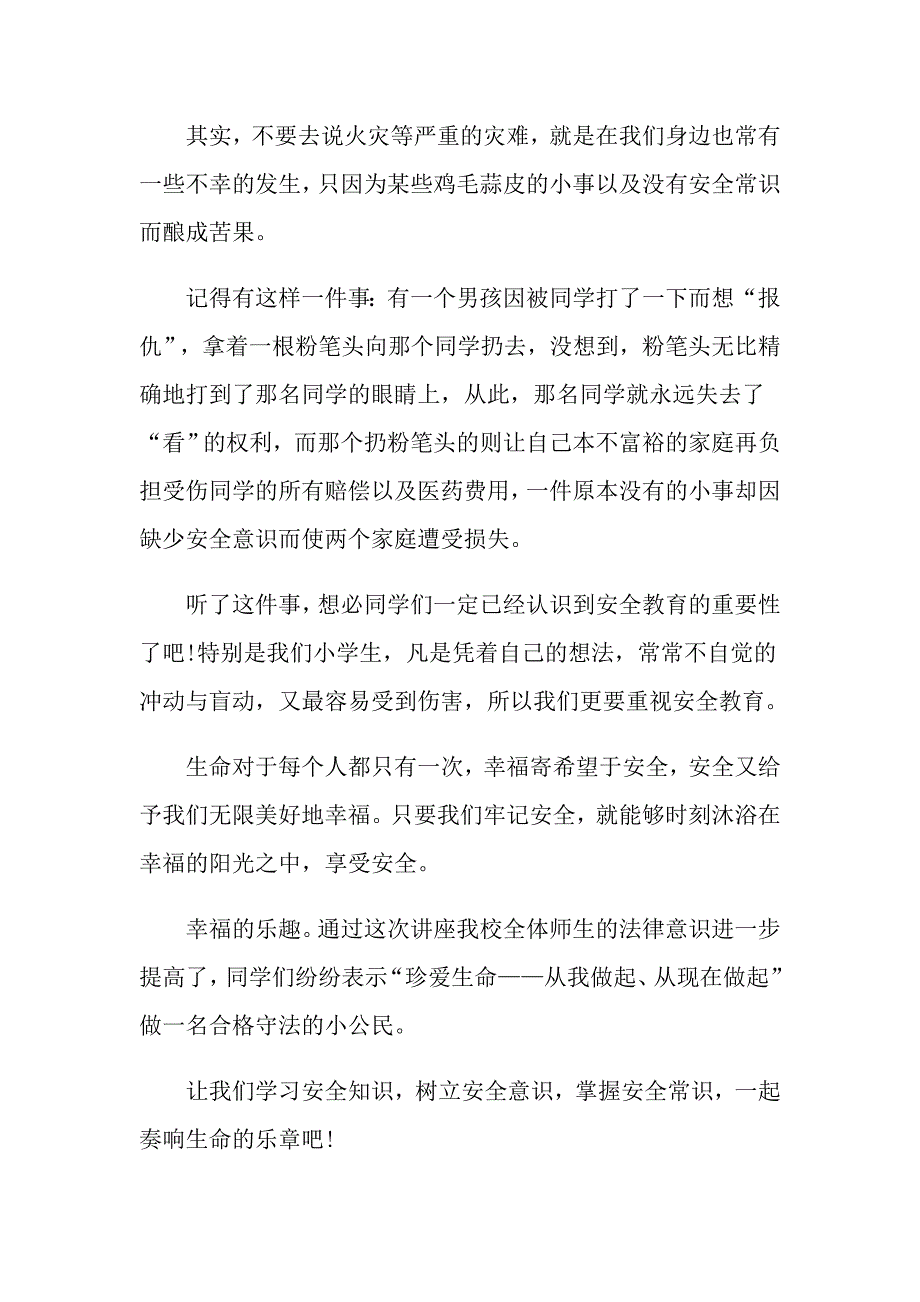 其实，不要去说火灾等严重的灾难，就是在我们身边也常有一些不幸的发生，只因为某些鸡毛蒜皮的小事以及没有安全常识而酿成苦果。

记得有这样一件事：有一个男孩因被同学打了一下而想“报仇”，拿着一根粉笔头向那个同学扔去，没想到，粉笔头无比精确地打到了那名同学的眼睛上，从此，那名同学就永远失去了“看”的权利，而那个扔粉笔头的则让自己本不富裕的家庭再负担受伤同学的所有赔偿以及医药费用，一件原本没有的小事却因缺少安全意识而使两个家庭遭受损失。

听了这件事，想必同学们一定已经认识到安全教育的重要性了吧！特别是我们小学生，凡是凭着自己的想法，常常不自觉的冲动与盲动，又最容易受到伤害，所以我们更要重视安全教育。

生命对于每个人都只有一次，幸福寄希望于安全，安全又给予我们无限美好地幸福。只要我们牢记安全，就能够时刻沐浴在幸福的阳光之中，享受安全。

幸福的乐趣。通过这次讲座我校全体师生的法律意识进一步提高了，同学们纷纷表示“珍爱生命——从我做起、从现在做起”做一名合格守法的小公民。

让我们学习安全知识，树立安全意识，掌握安全常识，一起奏响生命的乐章吧！